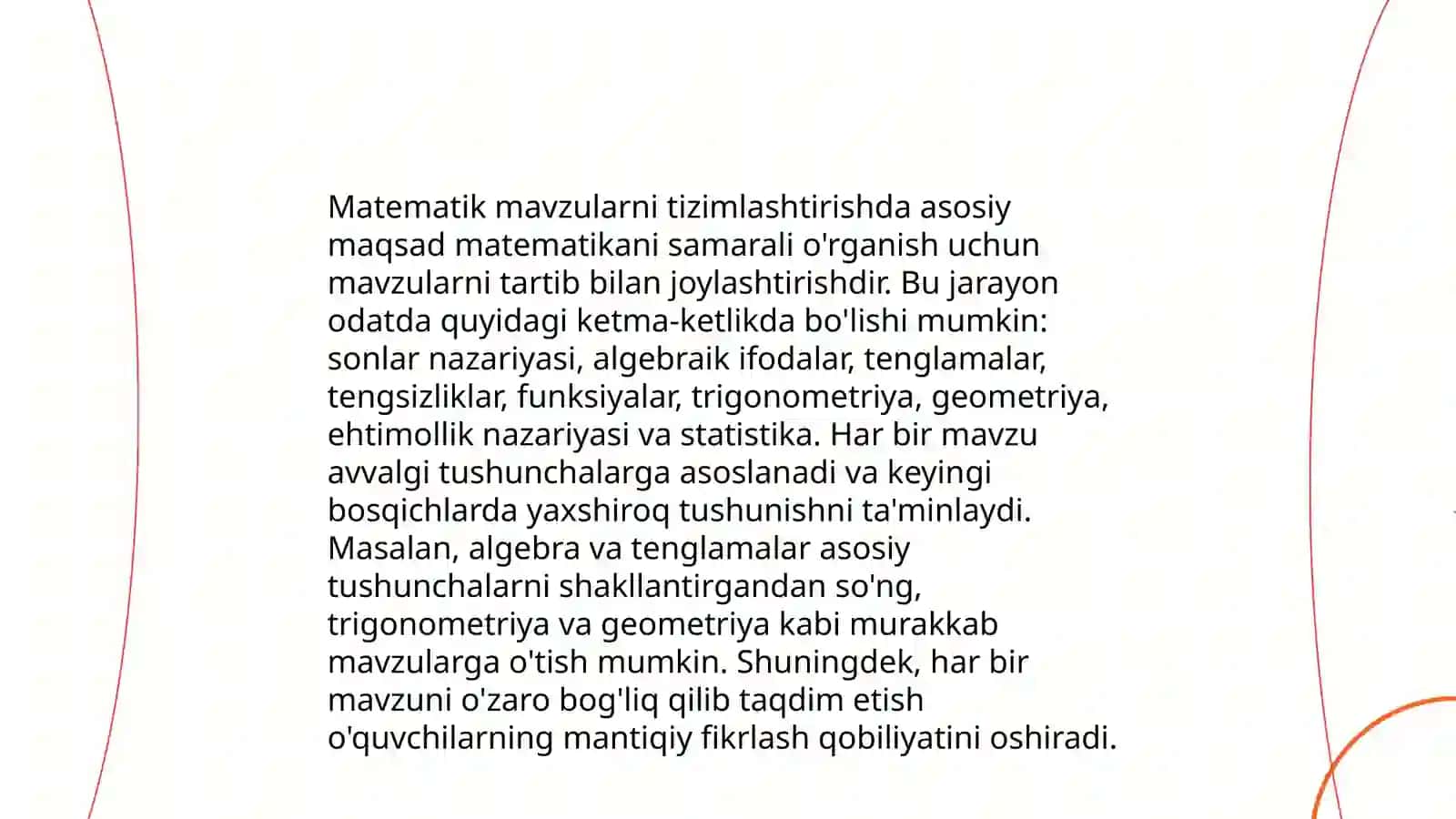 Matematik mavzularni tizimlashtirishda asosiy maqsad matematikani samarali o'rganish uchun mavzularni tartib bilan joylashtirishdir. Bu jarayon odatda quyidagi ketma-ketlikda bo'lishi mumkin: sonlar nazariyasi, algebraik ifodalar, tenglamalar, tengsizliklar, funksiyalar, trigonometriya, geometriya, ehtimollik nazariyasi va statistika. Har bir mavzu avvalgi tushunchalarga asoslanadi va keyingi bosqichlarda yaxshiroq tushunishni ta'minlaydi. Masalan, algebra va tenglamalar asosiy tushunchalarni shakllantirgandan so'ng, trigonometriya va geometriya kabi murakkab mavzularga o'tish mumkin. Shuningdek, har bir mavzuni o'zaro bog'liq qilib taqdim etish o'quvchilarning mantiqiy fikrlash qobiliyatini oshiradi.